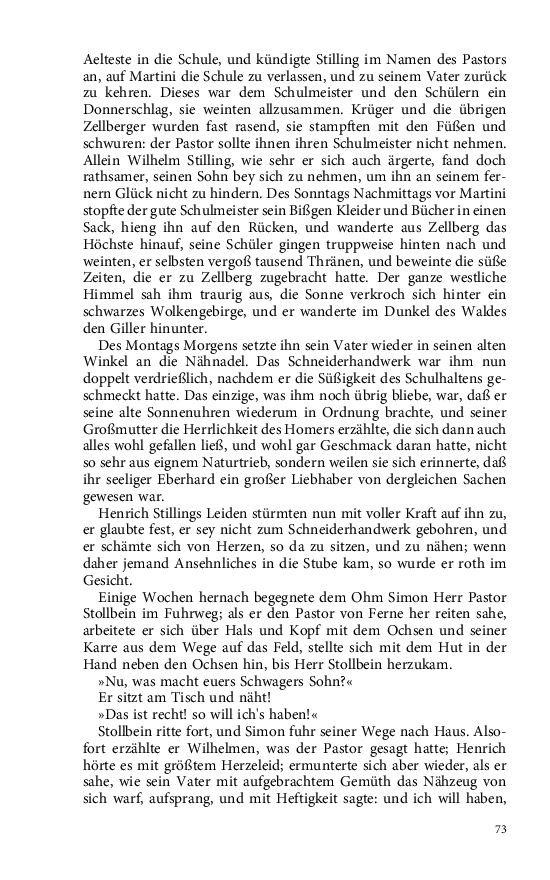 Aelteste in die Schule, und kündigte Stilling im Namen des Pastors an, auf Martini die Schule zu verlassen, und zu seinem Vater zurück zu kehren. Dieses war dem Schulmeister und den Schülern ein Donnerschlag, sie weinten allzusammen. Krüger und die übrigen Zellberger wurden fast rasend, sie stampften mit den Füßen und schwuren: der Pastor sollte ihnen ihren Schulmeister nicht nehmen. Allein Wilhelm Stilling, wie sehr er sich auch ärgerte, fand doch rathsamer, seinen Sohn bey sich zu nehmen, um ihn an seinem fernern Glück nicht zu hindern. Des Sonntags Nachmittags vor Martini stopfte der gute Schulmeister sein Bißgen Kleider und Bücher in einen Sack, hieng ihn auf den Rücken, und wanderte aus Zellberg das Höchste hinauf, seine Schüler gingen truppweise hinten nach und weinten, er selbsten vergoß tausend Thränen, und beweinte die süße Zeiten, die er zu Zellberg zugebracht hatte. Der ganze westliche Himmel sah ihm traurig aus, die Sonne verkroch sich hinter ein schwarzes Wolkengebirge, und er wanderte im Dunkel des Waldes den Giller hinunter.

Des Montags Morgens setzte ihn sein Vater wieder in seinen alten Winkel an die Nähnadel. Das Schneiderhandwerk war ihm nun doppelt verdrießlich, nachdem er die Süßigkeit des Schulhaltens geschmeckt hatte. Das einzige, was ihm noch übrig bliebe, war, daß er seine alte Sonnenuhren wiederum in Ordnung brachte, und seiner Großmutter die Herrlichkeit des Homers erzählte, die sich dann auch alles wohl gefallen ließ, und wohl gar Geschmack daran hatte, nicht so sehr aus eignem Naturtrieb, sondern weilen sie sich erinnerte, daß ihr seeliger Eberhard ein großer Liebhaber von dergleichen Sachen gewesen war.

Henrich Stillings Leiden stürmten nun mit voller Kraft auf ihn zu, er glaubte fest, er sey nicht zum Schneiderhandwerk gebohren, und er schämte sich von Herzen, so da zu sitzen, und zu nähen; wenn daher jemand Ansehnliches in die Stube kam, so wurde er roth im Gesicht.

Einige Wochen hernach begegnete dem Ohm Simon Herr Pastor Stollbein im Fuhrweg; als er den Pastor von Ferne her reiten sahe, arbeitete er sich über Hals und Kopf mit dem Ochsen und seiner Karre aus dem Wege auf das Feld, stellte sich mit dem Hut in der Hand neben den Ochsen hin, bis Herr Stollbein herzukam.

»Nu, was macht euers Schwagers Sohn?«

Er sitzt am Tisch und näht!

»Das ist recht! so will ich's haben!«

Stollbein ritte fort, und Simon fuhr seiner Wege nach Haus. Alsofort erzählte er Wilhelmen, was der Pastor gesagt hatte; Henrich hörte es mit größtem Herzeleid; ermunterte sich aber wieder, als er sahe, wie sein Vater mit aufgebrachtem Gemüth das Nähzeug von sich warf, aufsprang, und mit Heftigkeit sagte: und ich will haben,

73